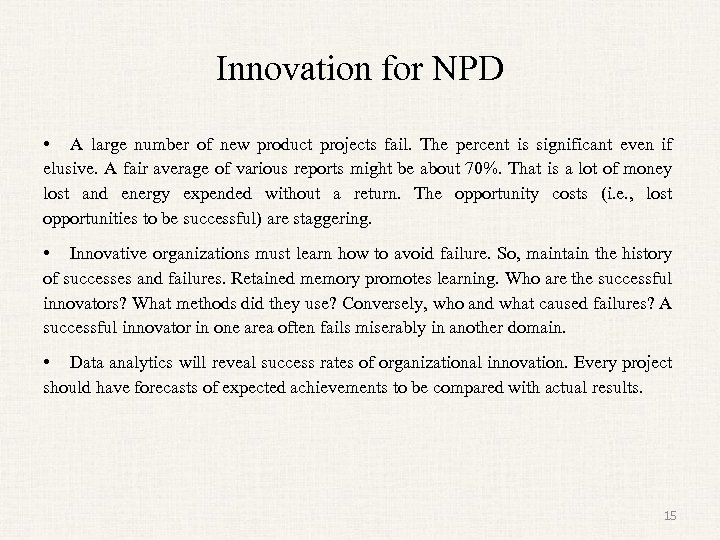 Innovation for NPD

• A large number of new product projects fail. The percent is significant even if elusive. A fair average of various reports might be about 70%. That is a lot of money lost and energy expended without a return. The opportunity costs (i.e., lost opportunities to be successful) are staggering.

• Innovative organizations must learn how to avoid failure. So, maintain the history of successes and failures. Retained memory promotes learning. Who are the successful innovators? What methods did they use? Conversely, who and what caused failures? A successful innovator in one area often fails miserably in another domain.

• Data analytics will reveal success rates of organizational innovation. Every project should have forecasts of expected achievements to be compared with actual results.

15